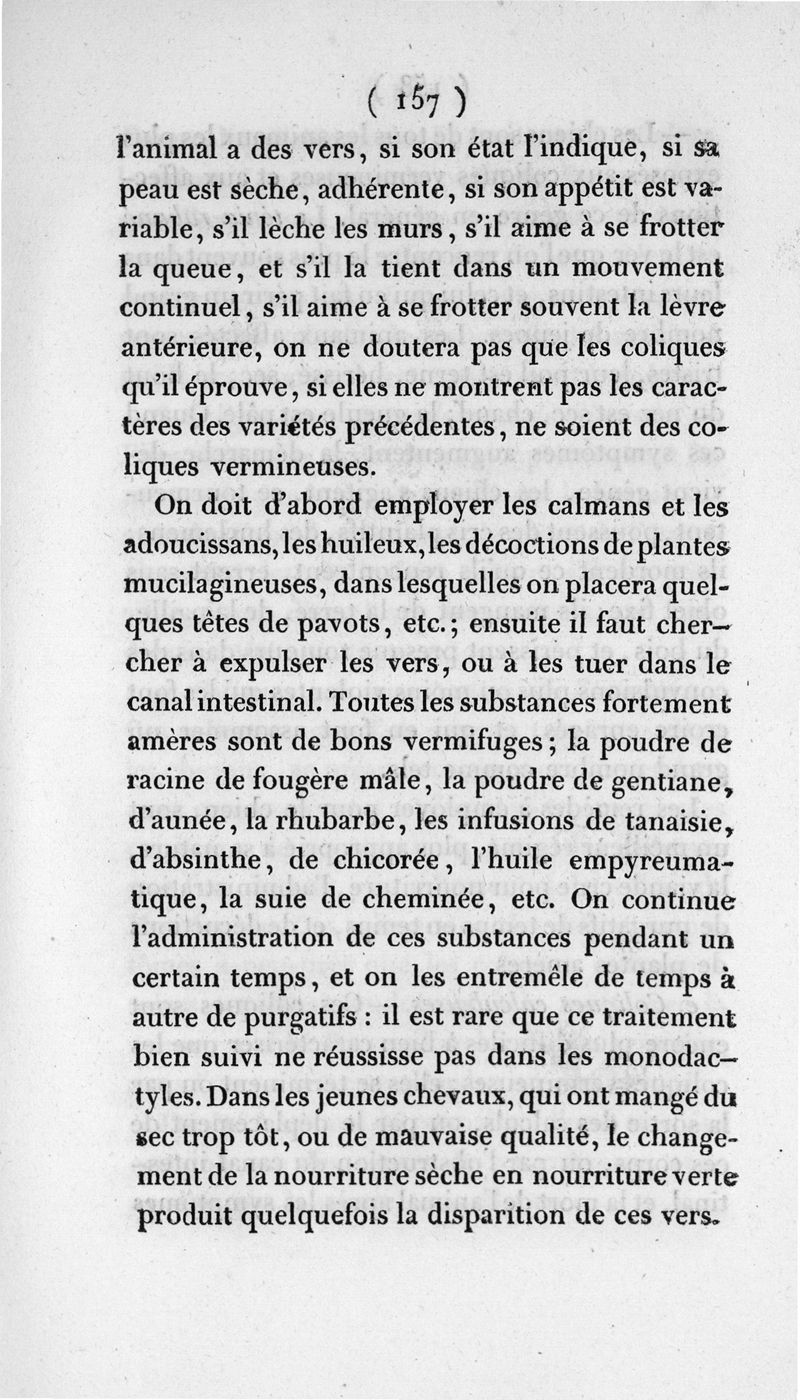 ( 157 )

l'animal a des vers, si son état l'indique, si sa peau est sèche, adhérente, si son appétit est variable, s'il lèche les murs, s'il aime à se frotter la queue, et s'il la tient dans un mouvement continuel, s'il aime à se frotter souvent la lèvre antérieure, on ne doutera pas que les coliques qu'il éprouve, si elles ne montrent pas les caractères des variétés précédentes, ne soient des coliques vermineuses.

On doit d'abord employer les calmans et les adoucissans, les huileux, les décoctions de plantes mucilagineuses, dans lesquelles on placera quelques têtes de pavots, etc.; ensuite il faut chercher à expulser les vers, ou à les tuer dans le canal intestinal. Toutes les substances fortement amères sont de bons vermifuges; la poudre de racine de fougère mâle, la poudre de gentiane, d'aunée, la rhubarbe, les infusions de tanaisie, d'absinthe, de chicorée, l'huile empyreumatique, la suie de cheminée, etc. On continue l'administration de ces substances pendant un certain temps, et on les entremêle de temps à autre de purgatifs : il est rare que ce traitement bien suivi ne réussisse pas dans les monodactyles. Dans les jeunes chevaux, qui ont mangé du sec trop tôt, ou de mauvaise qualité, le changement de la nourriture sèche en nourriture verte produit quelquefois la disparition de ces vers.